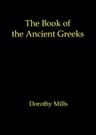 The Book of the Ancient Greeks

Dorothy Mills